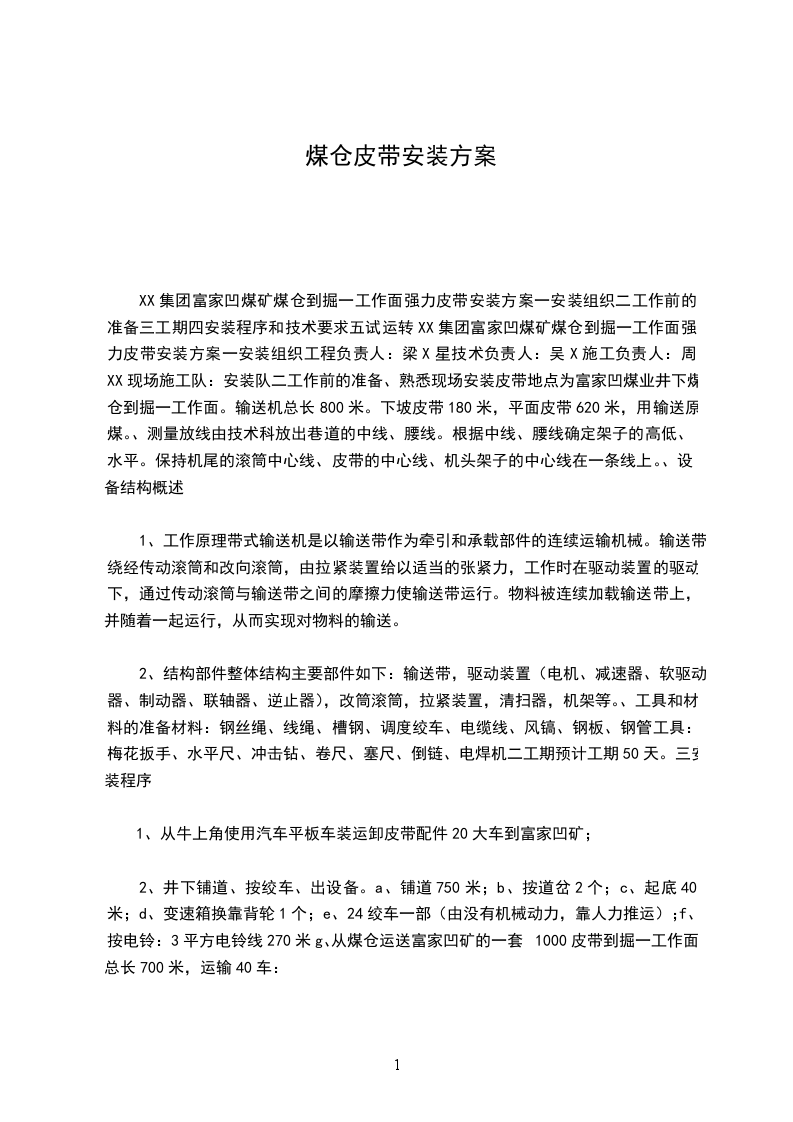 煤仓皮带安装方案

XX 集团富家凹煤矿煤仓到掘一工作面强力皮带安装方案一安装组织二工作前的准备三工期四安装程序和技术要求五试运转 XX 集团富家凹煤矿煤仓到掘一工作面强力皮带安装方案一安装组织工程负责人：梁 X 星技术负责人：吴 X 施工负责人：周 XX 现场施工队：安装队二工作前的准备、熟悉现场安装皮带地点为富家凹煤业井下煤仓到掘一工作面。输送机总长 800 米。下坡皮带 180 米，平面皮带 620 米，用输送原煤。、测量放线由技术科放出巷道的中线、腰线。根据中线、腰线确定架子的高低、水平。保持机尾的滚筒中心线、皮带的中心线、机头架子的中心线在一条线上。、设备结构概述

1、工作原理带式输送机是以输送带作为牵引和承载部件的连续运输机械。输送带绕经传动滚筒和改向滚筒，由拉紧装置给以适当的张紧力，工作时在驱动装置的驱动下，通过传动滚筒与输送带之间的摩擦力使输送带运行。物料被连续加载输送带上，并随着一起运行，从而实现对物料的输送。

2、结构部件整体结构主要部件如下：输送带，驱动装置（电机、减速器、软驱动器、制动器、联轴器、逆止器），改筒滚筒，拉紧装置，清扫器，机架等。、工具和材料的准备材料：钢丝绳、线绳、槽钢、调度绞车、电缆线、风镐、钢板、钢管工具：梅花扳手、水平尺、冲击钻、卷尺、塞尺、倒链、电焊机二工期预计工期 50 天。三安装程序

1、从牛上角使用汽车平板车装运卸皮带配件 20 大车到富家凹矿；

2、井下铺道、按绞车、出设备。a、铺道 750 米；b、按道岔 2 个；c、起底 40 米；d、变速箱换靠背轮 1 个；e、24 绞车一部（由没有机械动力，靠人力推运）；f、按电铃：3 平方电铃线 270 米 g、从煤仓运送富家凹矿的一套 1000 皮带到掘一工作面总长 700 米，运输 40 车：

1